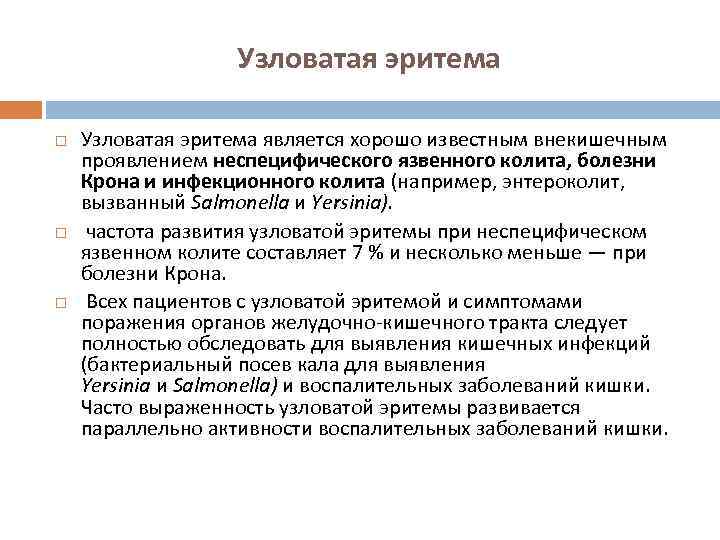 Узловатая эритема

Узловатая эритема является хорошо известным внекишечным проявлением неспецифического язвенного колита, болезни Крона и инфекционного колита (например, энтероколит, вызванный Salmonella и Yersinia).

частота развития узловатой эритемы при неспецифическом язвенном колите составляет 7 % и несколько меньше — при болезни Крона.

Всех пациентов с узловатой эритемой и симптомами поражения органов желудочно-кишечного тракта следует полностью обследовать для выявления кишечных инфекций (бактериальный посев кала для выявления Yersinia и Salmonella) и воспалительных заболеваний кишки. Часто выраженность узловатой эритемы развивается параллельно активности воспалительных заболеваний кишки.